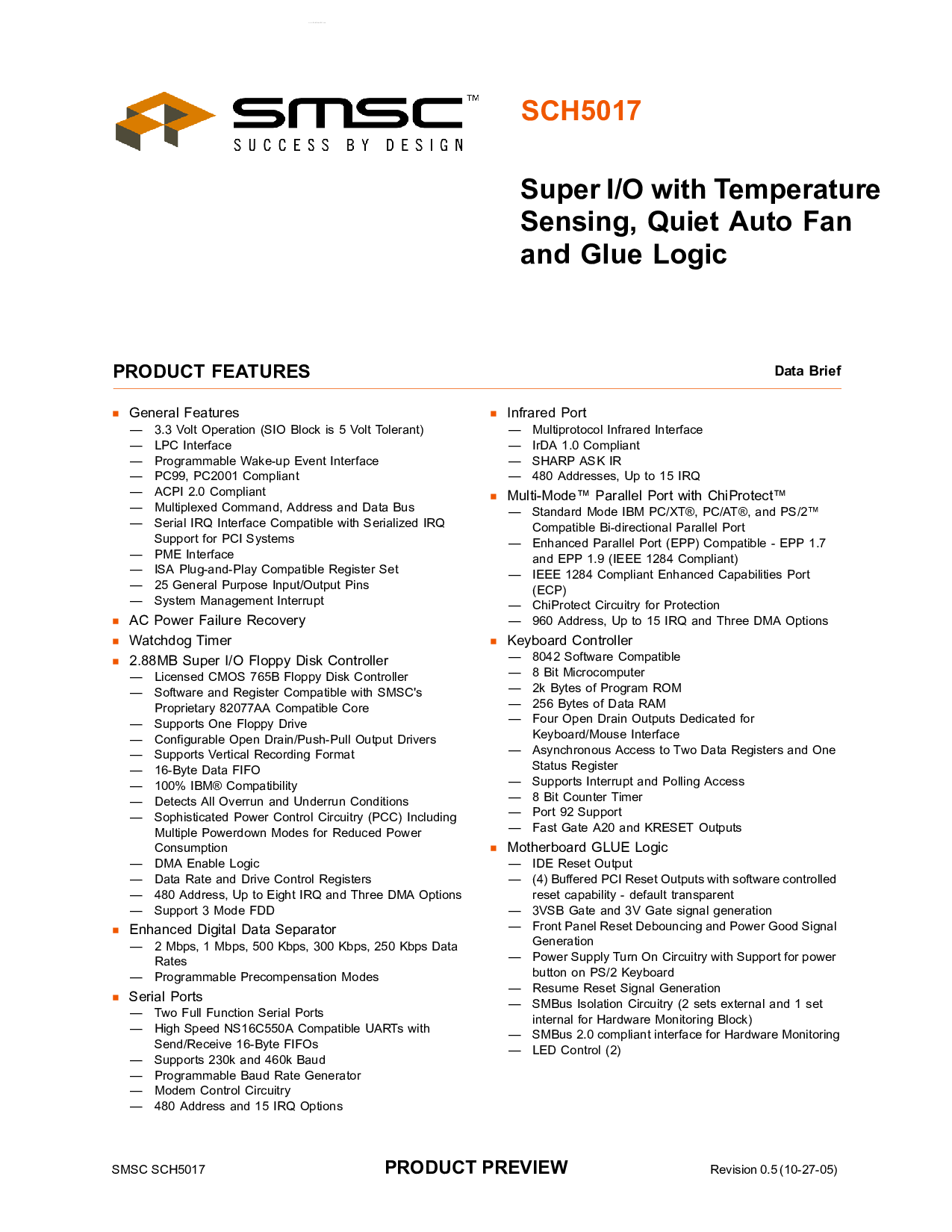 SMSC™
SUCCESS BY DESIGN

SCH5017

Super I/O with Temperature Sensing, Quiet Auto Fan and Glue Logic

PRODUCT FEATURES

Data Brief

■ General Features
— 3.3 Volt Operation (SIO Block is 5 Volt Tolerant)
— LPC Interface
— Programmable Wake-up Event Interface
— PC99, PC2001 Compliant
— ACPI 2.0 Compliant
— Multiplexed Command, Address and Data Bus
— Serial IRQ Interface Compatible with Serialized IRQ Support for PCI Systems
— PME Interface
— ISA Plug-and-Play Compatible Register Set
— 25 General Purpose Input/Output Pins
— System Management Interrupt
■ AC Power Failure Recovery
■ Watchdog Timer
■ 2.88MB Super I/O Floppy Disk Controller
— Licensed CMOS 765B Floppy Disk Controller
— Software and Register Compatible with SMSC's Proprietary 82077AA Compatible Core
— Supports One Floppy Drive
— Configurable Open Drain/Push-Pull Output Drivers
— Supports Vertical Recording Format
— 16-Byte Data FIFO
— 100% IBM® Compatibility
— Detects All Overrun and Underrun Conditions
— Sophisticated Power Control Circuitry (PCC) Including Multiple Powerdown Modes for Reduced Power Consumption
— DMA Enable Logic
— Data Rate and Drive Control Registers
— 480 Address, Up to Eight IRQ and Three DMA Options
— Support 3 Mode FDD
■ Enhanced Digital Data Separator
— 2 Mbps, 1 Mbps, 500 Kbps, 300 Kbps, 250 Kbps Data Rates
— Programmable Precompensation Modes
■ Serial Ports
— Two Full Function Serial Ports
— High Speed NS16C550A Compatible UARTs with Send/Receive 16-Byte FIFOs
— Supports 230k and 460k Baud
— Programmable Baud Rate Generator
— Modem Control Circuitry
— 480 Address and 15 IRQ Options

■ Infrared Port
— Multiprotocol Infrared Interface
— IrDA 1.0 Compliant
— SHARP ASK IR
— 480 Addresses, Up to 15 IRQ
■ Multi-Mode™ Parallel Port with ChiProtect™
— Standard Mode IBM PC/XT®, PC/AT®, and PS/2™ Compatible Bi-directional Parallel Port
— Enhanced Parallel Port (EPP) Compatible - EPP 1.7 and EPP 1.9 (IEEE 1284 Compliant)
— IEEE 1284 Compliant Enhanced Capabilities Port (ECP)
— ChiProtect Circuitry for Protection
— 960 Address, Up to 15 IRQ and Three DMA Options
■ Keyboard Controller
— 8042 Software Compatible
— 8 Bit Microcomputer
— 2k Bytes of Program ROM
— 256 Bytes of Data RAM
— Four Open Drain Outputs Dedicated for Keyboard/Mouse Interface
— Asynchronous Access to Two Data Registers and One Status Register
— Supports Interrupt and Polling Access
— 8 Bit Counter Timer
— Port 92 Support
— Fast Gate A20 and KRESET Outputs
■ Motherboard GLUE Logic
— IDE Reset Output
— (4) Buffered PCI Reset Outputs with software controlled reset capability - default transparent
— 3VSB Gate and 3V Gate signal generation
— Front Panel Reset Debouncing and Power Good Signal Generation
— Power Supply Turn On Circuitry with Support for power button on PS/2 Keyboard
— Resume Reset Signal Generation
— SMBus Isolation Circuitry (2 sets external and 1 set internal for Hardware Monitoring Block)
— SMBus 2.0 compliant interface for Hardware Monitoring
— LED Control (2)

SMSC SCH5017
PRODUCT PREVIEW
Revision 0.5 (10-27-05)